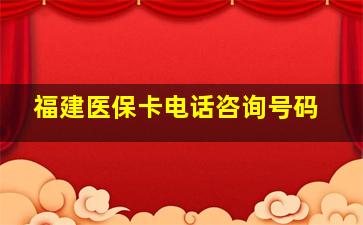 福建医保卡电话咨询号码